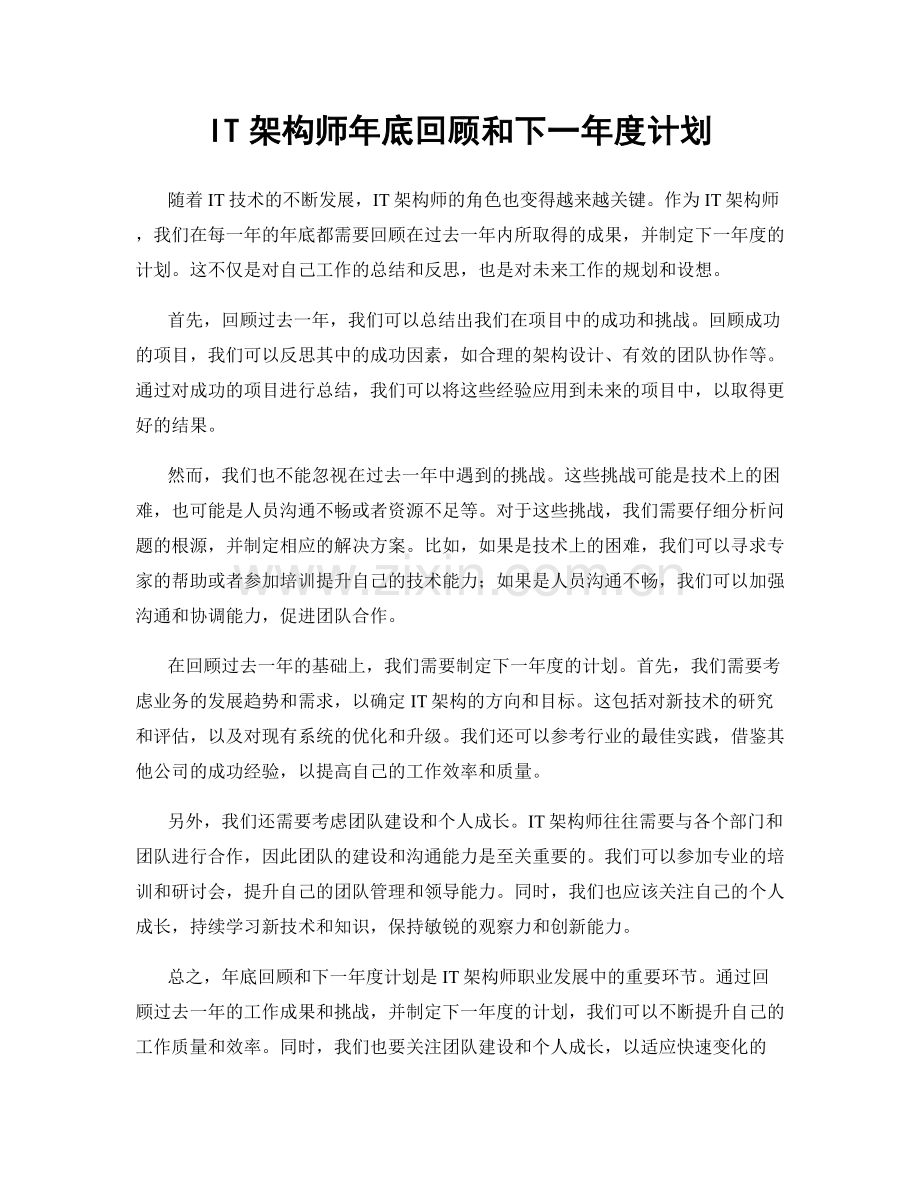 IT 架构师年底回顾和下一年度计划

随着 IT 技术的不断发展，IT 架构师的角色也变得越来越关键。作为 IT 架构师，我们在每一年的年底都需要回顾在过去一年内所取得的成果，并制定下一年度的计划。这不仅是对自己工作的总结和反思，也是对未来工作的规划和设想。

首先，回顾过去一年，我们可以总结出我们在项目中的成功和挑战。回顾成功的项目，我们可以反思其中的成功因素，如合理的架构设计、有效的团队协作等。通过对成功的项目进行总结，我们可以将这些经验应用到未来的项目中，以取得更好的结果。

然而，我们也不能忽视在过去一年中遇到的挑战。这些挑战可能是技术上的困难，也可能是人员沟通不畅或者资源不足等。对于这些挑战，我们需要仔细分析问题的根源，并制定相应的解决方案。比如，如果是技术上的困难，我们可以寻求专家的帮助或者参加培训提升自己的技术能力；如果是人员沟通不畅，我们可以加强沟通和协调能力，促进团队合作。

www.zixin.com.cn

在回顾过去一年的基础上，我们需要制定下一年度的计划。首先，我们需要考虑业务的发展趋势和需求，以确定 IT 架构的方向和目标。这包括对新技术的研究和评估，以及对现有系统的优化和升级。我们还可以参考行业的最佳实践，借鉴其他公司的成功经验，以提高自己的工作效率和质量。

另外，我们还需要考虑团队建设和个人成长。IT 架构师往往需要与各个部门和团队进行合作，因此团队的建设和沟通能力是至关重要的。我们可以参加专业的培训和研讨会，提升自己的团队管理和领导能力。同时，我们也应该关注自己的个人成长，持续学习新技术和知识，保持敏锐的观察力和创新能力。

总之，年底回顾和下一年度计划是 IT 架构师职业发展中的重要环节。通过回顾过去一年的工作成果和挑战，并制定下一年度的计划，我们可以不断提升自己的工作质量和效率。同时，我们也要关注团队建设和个人成长，以适应快速变化的